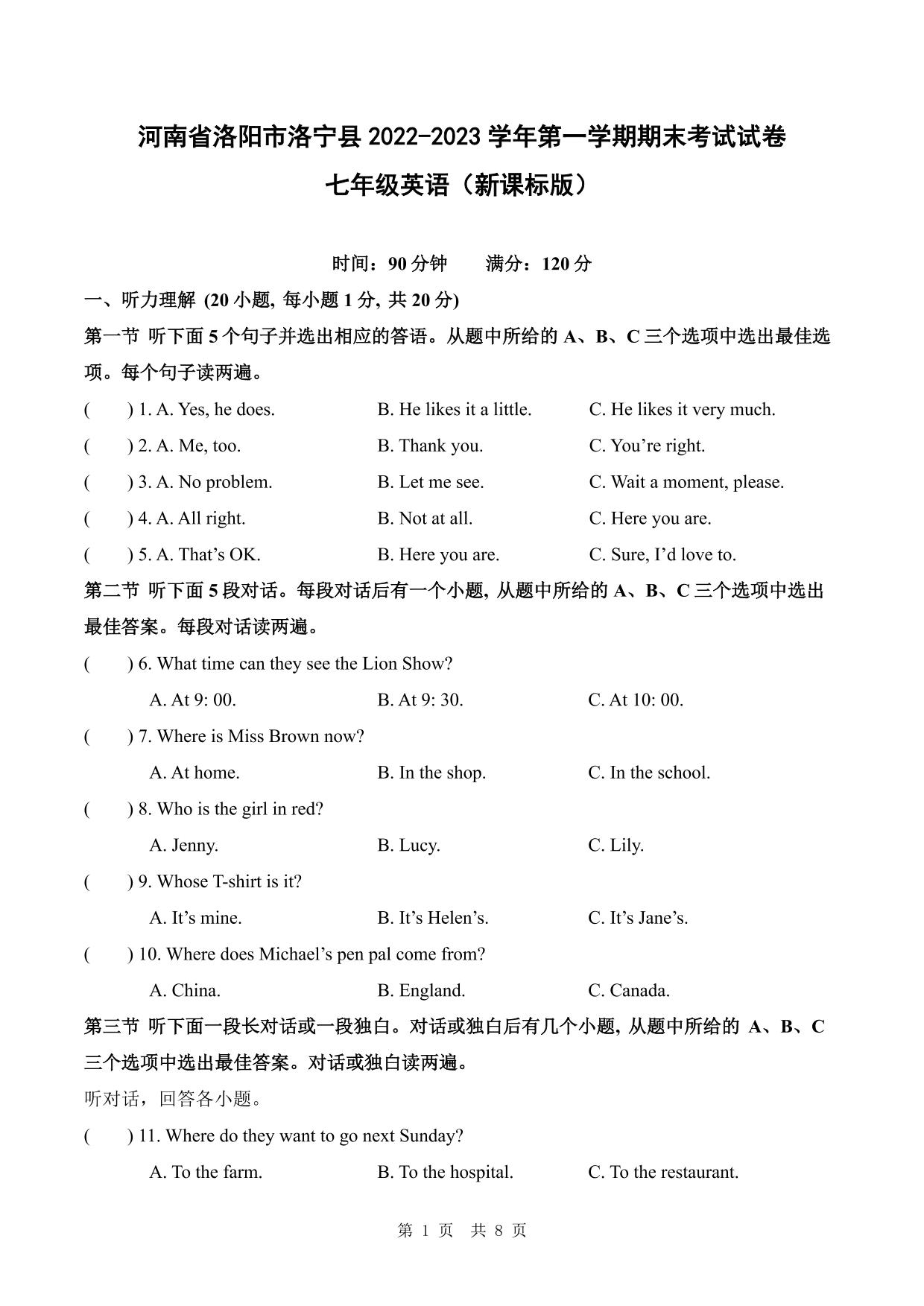 河南省洛阳市洛宁县 2022-2023 学年第一学期期末考试试卷

七年级英语（新课标版）

时间：90 分钟　　满分：120 分

一、听力理解 (20 小题, 每小题 1 分, 共 20 分)

第一节 听下面 5 个句子并选出相应的答语。从题中所给的 A、B、C 三个选项中选出最佳选项。每个句子读两遍。

(　　) 1. A. Yes, he does.　　B. He likes it a little.　　C. He likes it very much.

(　　) 2. A. Me, too.　　B. Thank you.　　C. You’re right.

(　　) 3. A. No problem.　　B. Let me see.　　C. Wait a moment, please.

(　　) 4. A. All right.　　B. Not at all.　　C. Here you are.

(　　) 5. A. That’s OK.　　B. Here you are.　　C. Sure, I’d love to.

第二节 听下面 5 段对话。每段对话后有一个小题, 从题中所给的 A、B、C 三个选项中选出最佳答案。每段对话读两遍。

(　　) 6. What time can they see the Lion Show?

A. At 9: 00.　　B. At 9: 30.　　C. At 10: 00.

(　　) 7. Where is Miss Brown now?

A. At home.　　B. In the shop.　　C. In the school.

(　　) 8. Who is the girl in red?

A. Jenny.　　B. Lucy.　　C. Lily.

(　　) 9. Whose T-shirt is it?

A. It’s mine.　　B. It’s Helen’s.　　C. It’s Jane’s.

(　　) 10. Where does Michael’s pen pal come from?

A. China.　　B. England.　　C. Canada.

第三节 听下面一段长对话或一段独白。对话或独白后有几个小题, 从题中所给的 A、B、C 三个选项中选出最佳答案。对话或独白读两遍。

听对话，回答各小题。

(　　) 11. Where do they want to go next Sunday?

A. To the farm.　　B. To the hospital.　　C. To the restaurant.

第 1 页　共 8 页